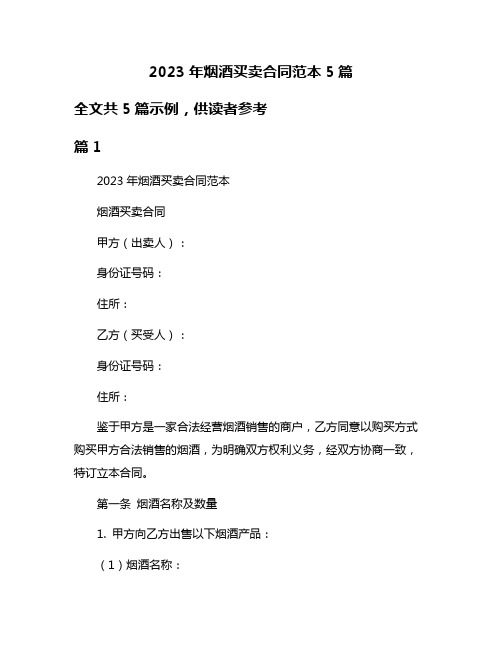 2023 年烟酒买卖合同范本 5 篇

全文共 5 篇示例，供读者参考

篇 1

2023 年烟酒买卖合同范本

烟酒买卖合同

甲方（出卖人）：

身份证号码：

住所：

乙方（买受人）：

身份证号码：

住所：

鉴于甲方是一家合法经营烟酒销售的商户，乙方同意以购买方式购买甲方合法销售的烟酒，为明确双方权利义务，经双方协商一致，特订立本合同。

第一条 烟酒名称及数量

1. 甲方向乙方出售以下烟酒产品：

（1）烟酒名称：